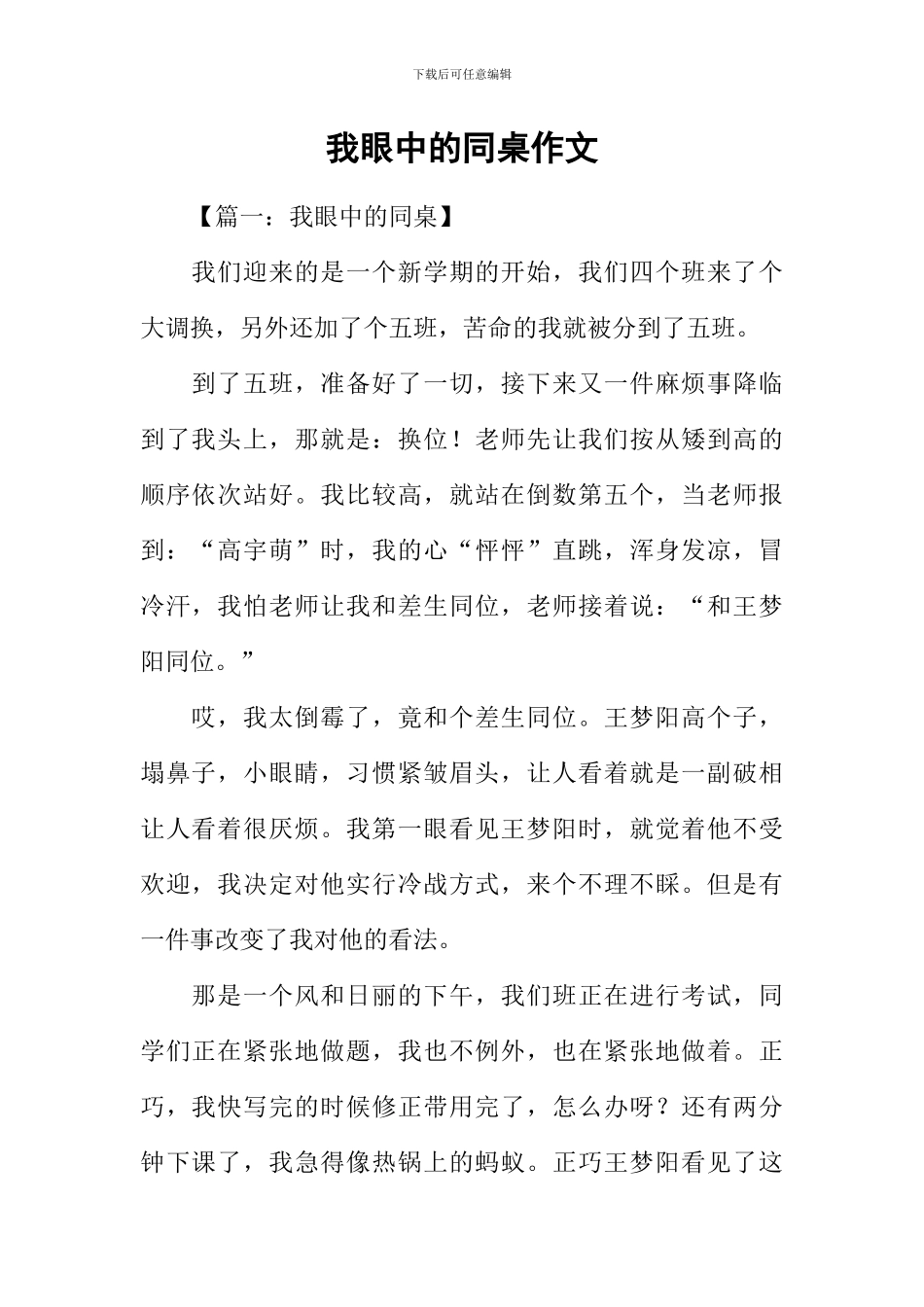 下载后可任意编辑

我眼中的同桌作文

【篇一：我眼中的同桌】

我们迎来的是一个新学期的开始，我们四个班来了个大调换，另外还加了个五班，苦命的我就被分到了五班。

到了五班，准备好了一切，接下来又一件麻烦事降临到了我头上，那就是：换位！老师先让我们按从矮到高的顺序依次站好。我比较高，就站在倒数第五个，当老师报到：“高宇萌”时，我的心“怦怦”直跳，浑身发凉，冒冷汗，我怕老师让我和差生同位，老师接着说：“和王梦阳同位。”

哎，我太倒霉了，竟和个差生同位。王梦阳高个子，塌鼻子，小眼睛，习惯紧皱眉头，让人看着就是一副破相让人看着很厌烦。我第一眼看见王梦阳时，就觉着他不受欢迎，我决定对他实行冷战方式，来个不理不睬。但是有一件事改变了我对他的看法。

那是一个风和日丽的下午，我们班正在进行考试，同学们正在紧张地做题，我也不例外，也在紧张地做着。正巧，我快写完的时候修正带用完了，怎么办呀？还有两分钟下课了，我急得像热锅上的蚂蚁。正巧王梦阳看见了这